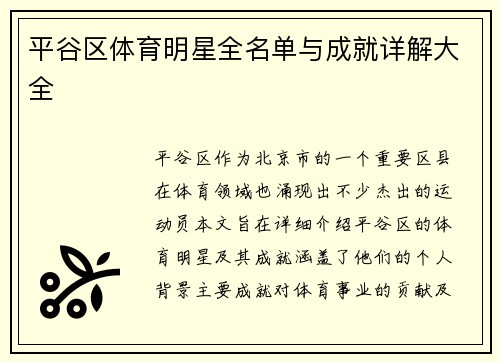 平谷区体育明星全名单与成就详解大全

平谷区作为北京市的一个重要区县在体育领域也涌现出不少杰出的运动员本文旨在详细介绍平谷区的体育明星及其成就涵盖了他们的个人背景主要成就对体育事业的贡献及